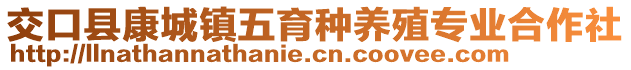 交口县康城镇五育种养殖专业合作社
http://llnathannathanie.cn.coovee.com